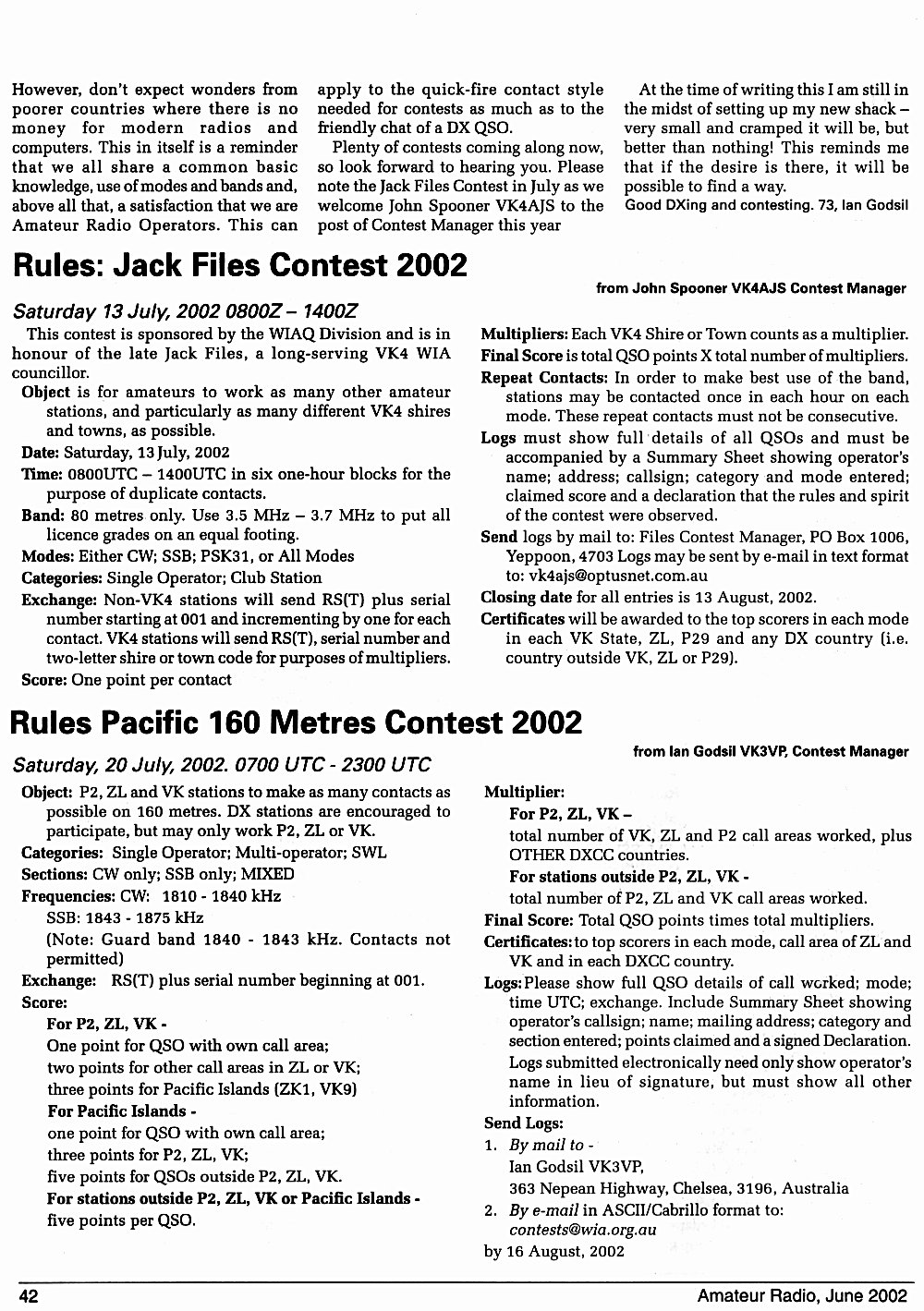 However, don't expect wonders from poorer countries where there is no money for modern radios and computers. This in itself is a reminder that we all share a common basic knowledge, use of modes and bands and, above all that, a satisfaction that we are Amateur Radio Operators. This can apply to the quick-fire contact style needed for contests as much as to the friendly chat of a DX QSO.

Plenty of contests coming along now, so look forward to hearing you. Please note the Jack Files Contest in July as we welcome John Spooner VK4AJS to the post of Contest Manager this year

At the time of writing this I am still in the midst of setting up my new shack – very small and cramped it will be, but better than nothing! This reminds me that if the desire is there, it will be possible to find a way.

Good DXing and contesting. 73, Ian Godsil

Rules: Jack Files Contest 2002

from John Spooner VK4AJS Contest Manager

Saturday 13 July, 2002 0800Z – 1400Z

This contest is sponsored by the WIAQ Division and is in honour of the late Jack Files, a long-serving VK4 WIA councillor.

Object is for amateurs to work as many other amateur stations, and particularly as many different VK4 shires and towns, as possible.

Date: Saturday, 13 July, 2002

Time: 0800UTC – 1400UTC in six one-hour blocks for the purpose of duplicate contacts.

Band: 80 metres only. Use 3.5 MHz – 3.7 MHz to put all licence grades on an equal footing.

Modes: Either CW; SSB; PSK31, or All Modes

Categories: Single Operator; Club Station

Exchange: Non-VK4 stations will send RS(T) plus serial number starting at 001 and incrementing by one for each contact. VK4 stations will send RS(T), serial number and two-letter shire or town code for purposes of multipliers.

Score: One point per contact

Multipliers: Each VK4 Shire or Town counts as a multiplier.

Final Score is total QSO points X total number of multipliers.

Repeat Contacts: In order to make best use of the band, stations may be contacted once in each hour on each mode. These repeat contacts must not be consecutive.

Logs must show full details of all QSOs and must be accompanied by a Summary Sheet showing operator's name; address; callsign; category and mode entered; claimed score and a declaration that the rules and spirit of the contest were observed.

Send logs by mail to: Files Contest Manager, PO Box 1006, Yeppoon, 4703 Logs may be sent by e-mail in text format to: vk4ajs@optusnet.com.au

Closing date for all entries is 13 August, 2002.

Certificates will be awarded to the top scorers in each mode in each VK State, ZL, P29 and any DX country (i.e. country outside VK, ZL or P29).

Rules Pacific 160 Metres Contest 2002

from Ian Godsil VK3VP, Contest Manager

Saturday, 20 July, 2002. 0700 UTC - 2300 UTC

Object: P2, ZL and VK stations to make as many contacts as possible on 160 metres. DX stations are encouraged to participate, but may only work P2, ZL or VK.

Categories: Single Operator; Multi-operator; SWL

Sections: CW only; SSB only; MIXED

Frequencies: CW: 1810 - 1840 kHz
SSB: 1843 - 1875 kHz
(Note: Guard band 1840 - 1843 kHz. Contacts not permitted)

Exchange: RS(T) plus serial number beginning at 001.

Score:
For P2, ZL, VK -
One point for QSO with own call area;
two points for other call areas in ZL or VK;
three points for Pacific Islands (ZK1, VK9)
For Pacific Islands -
one point for QSO with own call area;
three points for P2, ZL, VK;
five points for QSOs outside P2, ZL, VK.
For stations outside P2, ZL, VK or Pacific Islands -
five points per QSO.

Multiplier:
For P2, ZL, VK –
total number of VK, ZL and P2 call areas worked, plus OTHER DXCC countries.
For stations outside P2, ZL, VK -
total number of P2, ZL and VK call areas worked.

Final Score: Total QSO points times total multipliers.

Certificates: to top scorers in each mode, call area of ZL and VK and in each DXCC country.

Logs: Please show full QSO details of call worked; mode; time UTC; exchange. Include Summary Sheet showing operator's callsign; name; mailing address; category and section entered; points claimed and a signed Declaration. Logs submitted electronically need only show operator's name in lieu of signature, but must show all other information.

Send Logs:
1. By mail to -
Ian Godsil VK3VP,
363 Nepean Highway, Chelsea, 3196, Australia
2. By e-mail in ASCII/Cabrillo format to:
contests@wia.org.au
by 16 August, 2002

42

Amateur Radio, June 2002